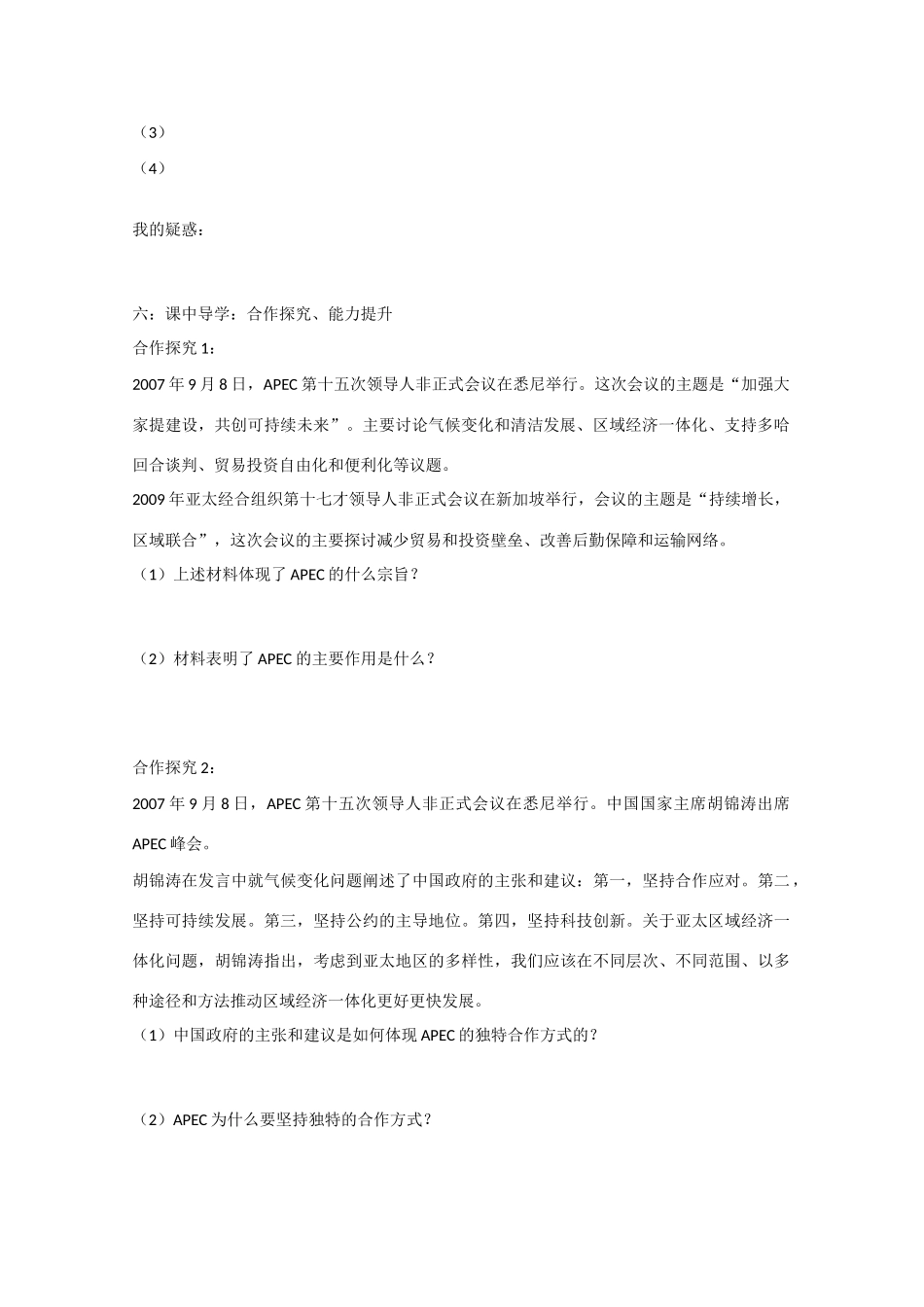 （3）
（4）

我的疑惑：

六：课中导学：合作探究、能力提升
合作探究 1：
2007 年 9 月 8 日，APEC 第十五次领导人非正式会议在悉尼举行。这次会议的主题是“加强大家提建设，共创可持续未来”。主要讨论气候变化和清洁发展、区域经济一体化、支持多哈回合谈判、贸易投资自由化和便利化等议题。
2009 年亚太经合组织第十七才领导人非正式会议在新加坡举行，会议的主题是“持续增长，区域联合”，这次会议的主要探讨减少贸易和投资壁垒、改善后勤保障和运输网络。
（1）上述材料体现了 APEC 的什么宗旨？

（2）材料表明了 APEC 的主要作用是什么？

合作探究 2：
2007 年 9 月 8 日，APEC 第十五次领导人非正式会议在悉尼举行。中国国家主席胡锦涛出席 APEC 峰会。
胡锦涛在发言中就气候变化问题阐述了中国政府的主张和建议：第一，坚持合作应对。第二，坚持可持续发展。第三，坚持公约的主导地位。第四，坚持科技创新。关于亚太区域经济一体化问题，胡锦涛指出，考虑到亚太地区的多样性，我们应该在不同层次、不同范围、以多种途径和方法推动区域经济一体化更好更快发展。
（1）中国政府的主张和建议是如何体现 APEC 的独特合作方式的？

（2）APEC 为什么要坚持独特的合作方式？